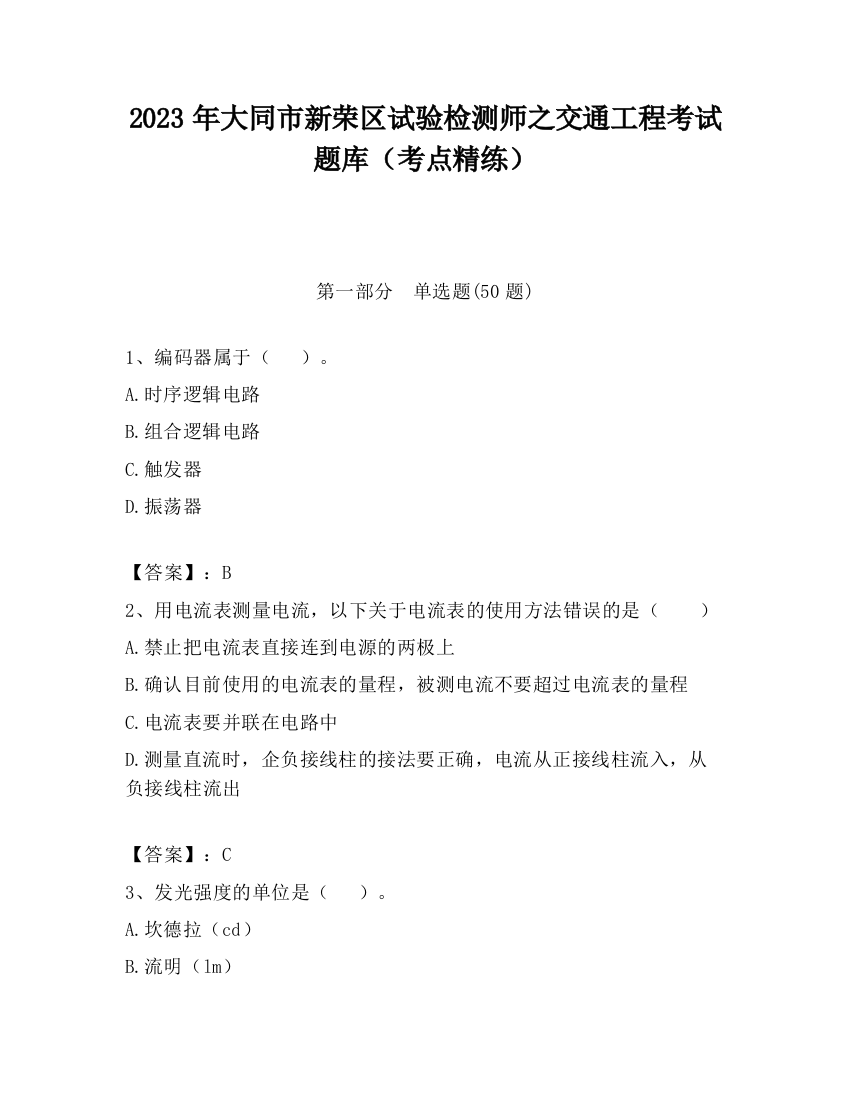 2023 年大同市新荣区试验检测师之交通工程考试题库（考点精练）

第一部分　单选题(50 题)

1、编码器属于（　　）。

A.时序逻辑电路

B.组合逻辑电路

C.触发器

D.振荡器

【答案】：B

2、用电流表测量电流，以下关于电流表的使用方法错误的是（　　）

A.禁止把电流表直接连到电源的两极上

B.确认目前使用的电流表的量程，被测电流不要超过电流表的量程

C.电流表要并联在电路中

D.测量直流时，企负接线柱的接法要正确，电流从正接线柱流入，从负接线柱流出

【答案】：C

3、发光强度的单位是（　　）。

A.坎德拉（cd）

B.流明（lm）